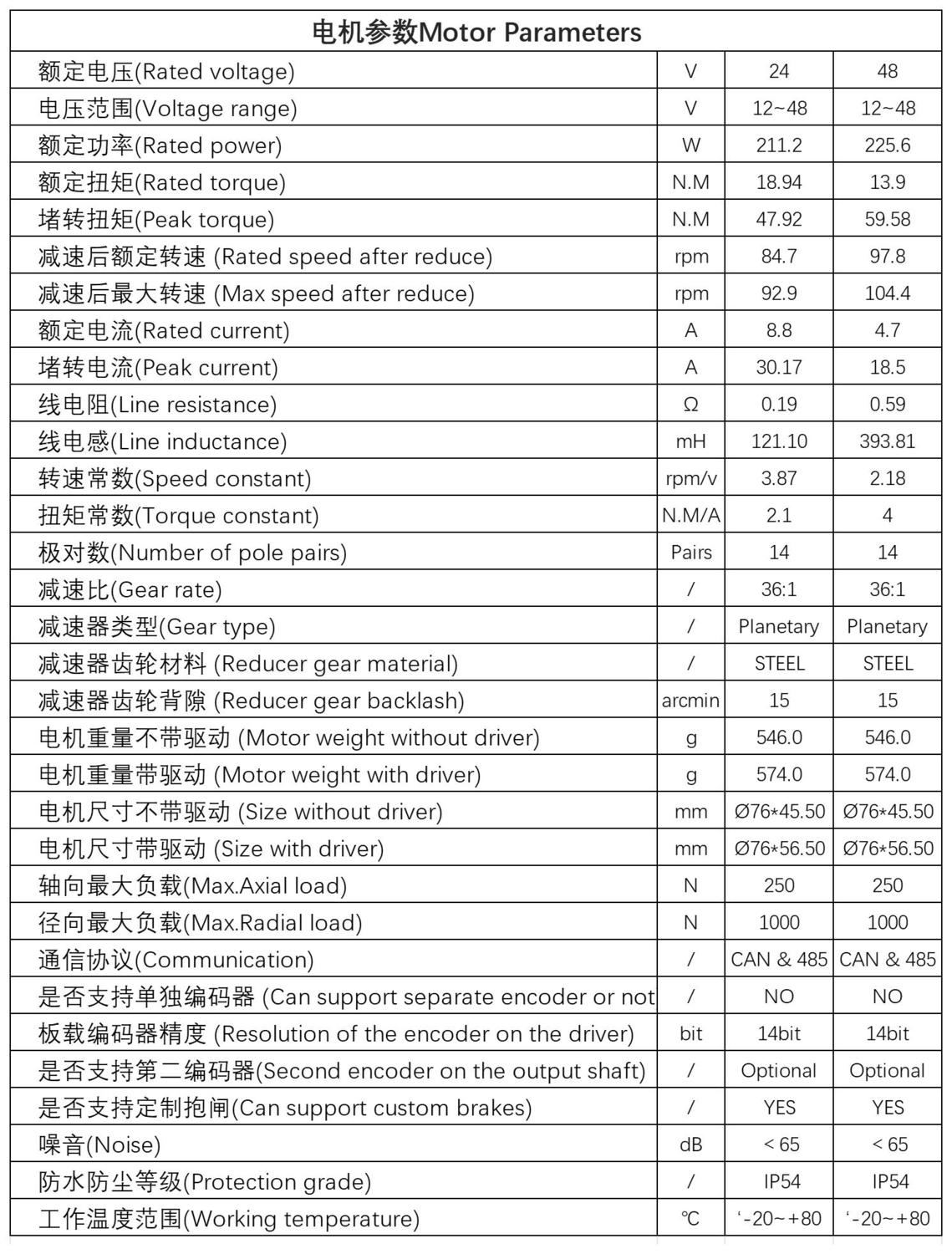 | 电机参数Motor Parameters | | | |
|---|---|---|---|
| 额定电压(Rated voltage) | V | 24 | 48 |
| 电压范围(Voltage range) | V | 12~48 | 12~48 |
| 额定功率(Rated power) | W | 211.2 | 225.6 |
| 额定扭矩(Rated torque) | N.M | 18.94 | 13.9 |
| 堵转扭矩(Peak torque) | N.M | 47.92 | 59.58 |
| 减速后额定转速 (Rated speed after reduce) | rpm | 84.7 | 97.8 |
| 减速后最大转速 (Max speed after reduce) | rpm | 92.9 | 104.4 |
| 额定电流(Rated current) | A | 8.8 | 4.7 |
| 堵转电流(Peak current) | A | 30.17 | 18.5 |
| 线电阻(Line resistance) | Ω | 0.19 | 0.59 |
| 线电感(Line inductance) | mH | 121.10 | 393.81 |
| 转速常数(Speed constant) | rpm/v | 3.87 | 2.18 |
| 扭矩常数(Torque constant) | N.M/A | 2.1 | 4 |
| 极对数(Number of pole pairs) | Pairs | 14 | 14 |
| 减速比(Gear rate) | / | 36:1 | 36:1 |
| 减速器类型(Gear type) | / | Planetary | Planetary |
| 减速器齿轮材料 (Reducer gear material) | / | STEEL | STEEL |
| 减速器齿轮背隙 (Reducer gear backlash) | arcmin | 15 | 15 |
| 电机重量不带驱动 (Motor weight without driver) | g | 546.0 | 546.0 |
| 电机重量带驱动 (Motor weight with driver) | g | 574.0 | 574.0 |
| 电机尺寸不带驱动 (Size without driver) | mm | Ø76*45.50 | Ø76*45.50 |
| 电机尺寸带驱动 (Size with driver) | mm | Ø76*56.50 | Ø76*56.50 |
| 轴向最大负载(Max.Axial load) | N | 250 | 250 |
| 径向最大负载(Max.Radial load) | N | 1000 | 1000 |
| 通信协议(Communication) | / | CAN & 485 | CAN & 485 |
| 是否支持单独编码器 (Can support separate encoder or not | / | NO | NO |
| 板载编码器精度 (Resolution of the encoder on the driver) | bit | 14bit | 14bit |
| 是否支持第二编码器(Second encoder on the output shaft) | / | Optional | Optional |
| 是否支持定制抱闸(Can support custom brakes) | / | YES | YES |
| 噪音(Noise) | dB | < 65 | < 65 |
| 防水防尘等级(Protection grade) | / | IP54 | IP54 |
| 工作温度范围(Working temperature) | ℃ | '-20~+80 | '-20~+80 |